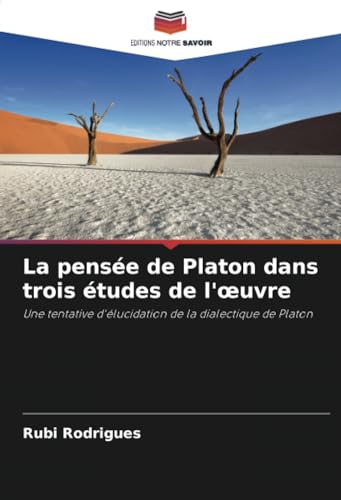 EDITIONS NOTRE SAVOIR

La pensée de Platon dans trois études de l'œuvre

Une tentative d'élucidation de la dialectique de Platon

Rubi Rodrigues